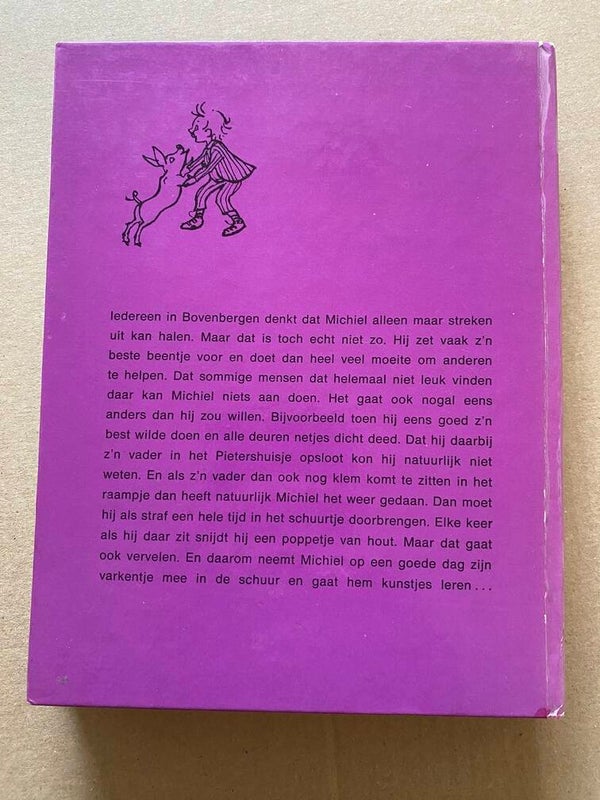 Iedereen in Bovenbergen denkt dat Michiel alleen maar streken uit kan halen. Maar dat is toch echt niet zo. Hij zet vaak z'n beste beentje voor en doet dan heel veel moeite om anderen te helpen. Dat sommige mensen dat helemaal niet leuk vinden daar kan Michiel niets aan doen. Het gaat ook nogal eens anders dan hij zou willen. Bijvoorbeeld toen hij eens goed z'n best wilde doen en alle deuren netjes dicht deed. Dat hij daarbij z'n vader in het Pietershuisje opsloot kon hij natuurlijk niet weten. En als z'n vader dan ook nog klem komt te zitten in het raampje dan heeft natuurlijk Michiel het weer gedaan. Dan moet hij als straf een hele tijd in het schuurtje doorbrengen. Elke keer als hij daar zit snijdt hij een poppetje van hout. Maar dat gaat ook vervelen. En daarom neemt Michiel op een goede dag zijn varkentje mee in de schuur en gaat hem kunstjes leren...